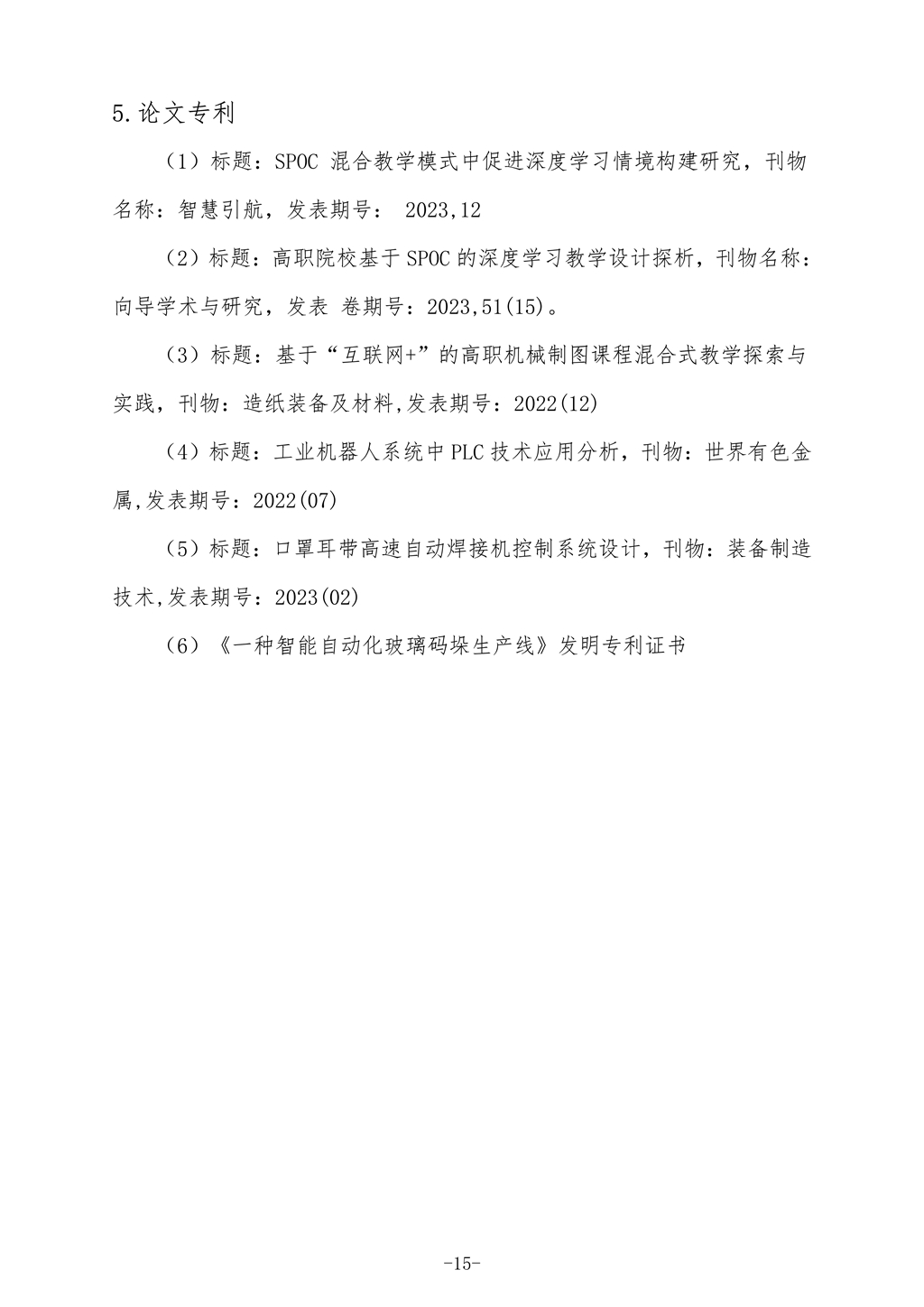 5.论文专利

（1）标题：SPOC 混合教学模式中促进深度学习情境构建研究，刊物名称：智慧引航，发表期号： 2023,12

（2）标题：高职院校基于 SPOC 的深度学习教学设计探析，刊物名称：向导学术与研究，发表 卷期号：2023,51(15)。

（3）标题：基于“互联网+”的高职机械制图课程混合式教学探索与实践，刊物：造纸装备及材料,发表期号：2022(12)

（4）标题：工业机器人系统中 PLC 技术应用分析，刊物：世界有色金属,发表期号：2022(07)

（5）标题：口罩耳带高速自动焊接机控制系统设计，刊物：装备制造技术,发表期号：2023(02)

（6）《一种智能自动化玻璃码垛生产线》发明专利证书

-15-